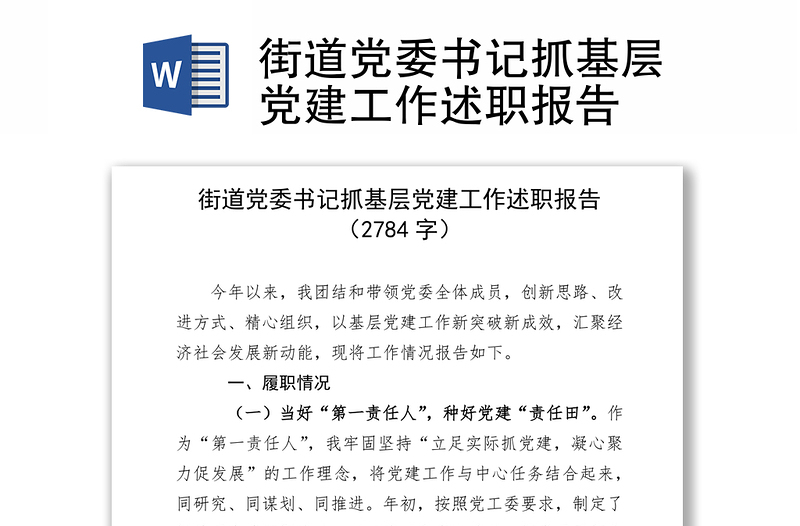 W

街道党委书记抓基层党建工作述职报告

街道党委书记抓基层党建工作述职报告
（2784 字）

今年以来，我团结和带领党委全体成员，创新思路、改进方式、精心组织，以基层党建工作新突破新成效，汇聚经济社会发展新动能，现将工作情况报告如下。

一、履职情况

（一）当好“第一责任人”，种好党建“责任田”。作为“第一责任人”，我牢固坚持“立足实际抓党建，凝心聚力促发展”的工作理念，将党建工作与中心任务结合起来，同研究、同谋划、同推进。年初，按照党工委要求，制定了